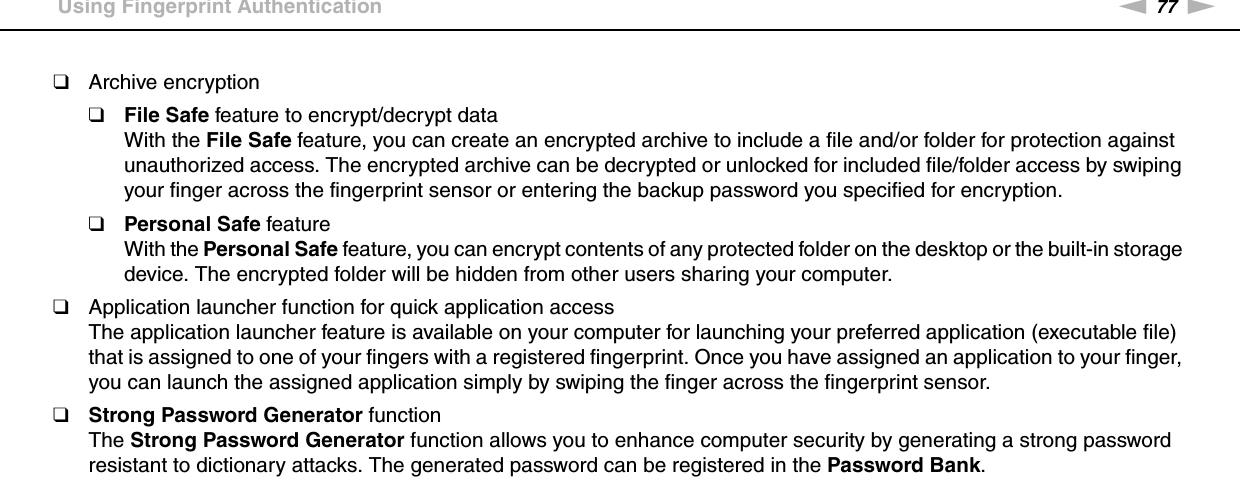 Using Fingerprint Authentication

77

☐ Archive encryption

☐ File Safe feature to encrypt/decrypt data
With the File Safe feature, you can create an encrypted archive to include a file and/or folder for protection against unauthorized access. The encrypted archive can be decrypted or unlocked for included file/folder access by swiping your finger across the fingerprint sensor or entering the backup password you specified for encryption.

☐ Personal Safe feature
With the Personal Safe feature, you can encrypt contents of any protected folder on the desktop or the built-in storage device. The encrypted folder will be hidden from other users sharing your computer.

☐ Application launcher function for quick application access
The application launcher feature is available on your computer for launching your preferred application (executable file) that is assigned to one of your fingers with a registered fingerprint. Once you have assigned an application to your finger, you can launch the assigned application simply by swiping the finger across the fingerprint sensor.

☐ Strong Password Generator function
The Strong Password Generator function allows you to enhance computer security by generating a strong password resistant to dictionary attacks. The generated password can be registered in the Password Bank.